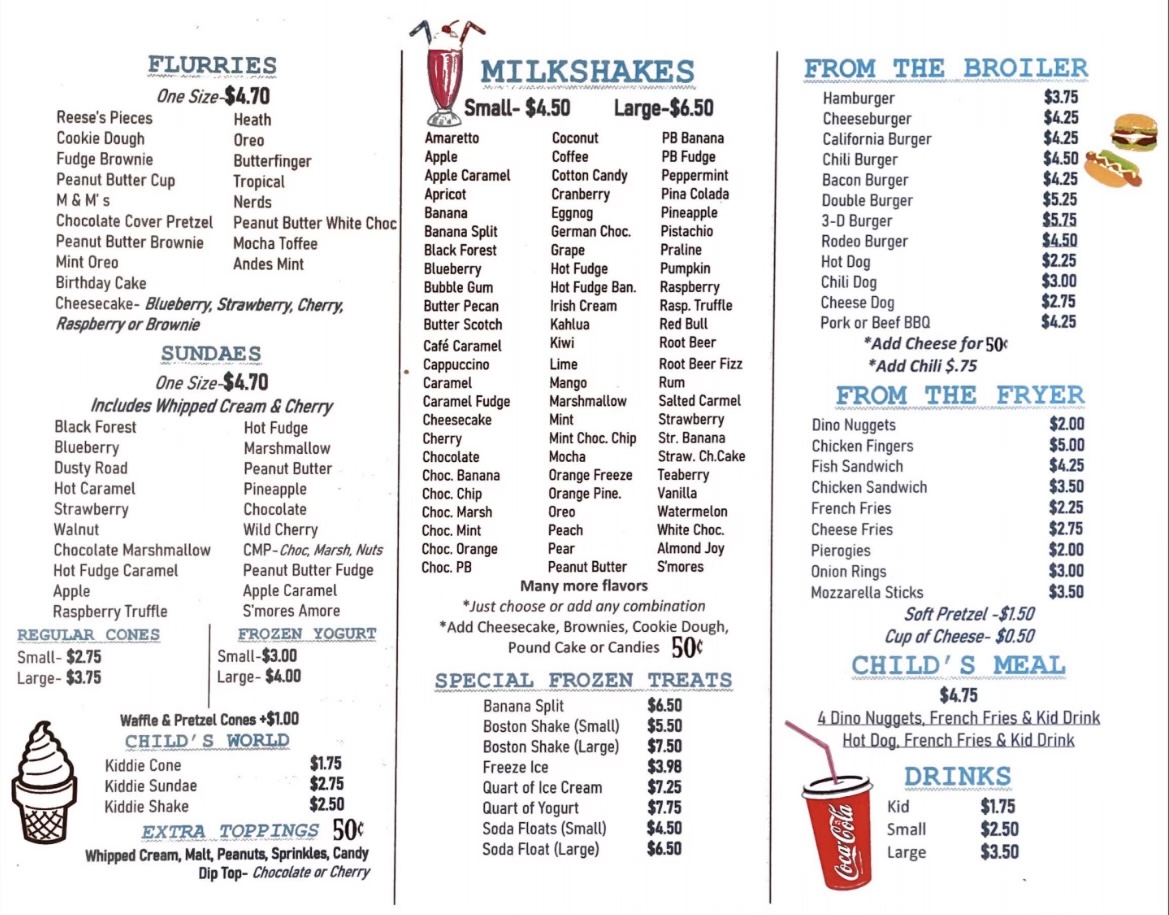 FLURRIES
One Size-$4.70

Reese's Pieces
Cookie Dough
Fudge Brownie
Peanut Butter Cup
M & M's
Chocolate Cover Pretzel
Peanut Butter Brownie
Mint Oreo
Birthday Cake

Heath
Oreo
Butterfinger
Tropical
Nerds
Peanut Butter White Choc
Mocha Toffee
Andes Mint

Cheesecake- Blueberry, Strawberry, Cherry, Raspberry or Brownie

SUNDAES
One Size-$4.70
Includes Whipped Cream & Cherry

Black Forest
Blueberry
Dusty Road
Hot Caramel
Strawberry
Walnut
Chocolate Marshmallow
Hot Fudge Caramel
Apple
Raspberry Truffle

Hot Fudge
Marshmallow
Peanut Butter
Pineapple
Chocolate
Wild Cherry
CMP-Choc, Marsh, Nuts
Peanut Butter Fudge
Apple Caramel
S'mores Amore

REGULAR CONES
Small- $2.75
Large- $3.75

FROZEN YOGURT
Small-$3.00
Large- $4.00

Waffle & Pretzel Cones +$1.00

CHILD'S WORLD
| Kiddie Cone | $1.75 |
|---|---|
| Kiddie Sundae | $2.75 |
| Kiddie Shake | $2.50 |

EXTRA TOPPINGS 50¢
Whipped Cream, Malt, Peanuts, Sprinkles, Candy
Dip Top- Chocolate or Cherry

MILKSHAKES
Small- $4.50 Large-$6.50

Amaretto
Apple
Apple Caramel
Apricot
Banana
Banana Split
Black Forest
Blueberry
Bubble Gum
Butter Pecan
Butter Scotch
Café Caramel
Cappuccino
Caramel
Caramel Fudge
Cheesecake
Cherry
Chocolate
Choc. Banana
Choc. Chip
Choc. Marsh
Choc. Mint
Choc. Orange
Choc. PB

Coconut
Coffee
Cotton Candy
Cranberry
Eggnog
German Choc.
Grape
Hot Fudge
Hot Fudge Ban.
Irish Cream
Kahlua
Kiwi
Lime
Mango
Marshmallow
Mint
Mint Choc. Chip
Mocha
Orange Freeze
Orange Pine.
Oreo
Peach
Pear
Peanut Butter

PB Banana
PB Fudge
Peppermint
Pina Colada
Pineapple
Pistachio
Praline
Pumpkin
Raspberry
Rasp. Truffle
Red Bull
Root Beer
Root Beer Fizz
Rum
Salted Carmel
Strawberry
Str. Banana
Straw. Ch.Cake
Teaberry
Vanilla
Watermelon
White Choc.
Almond Joy
S'mores

Many more flavors
*Just choose or add any combination
*Add Cheesecake, Brownies, Cookie Dough, Pound Cake or Candies 50¢

SPECIAL FROZEN TREATS
| Banana Split | $6.50 |
|---|---|
| Boston Shake (Small) | $5.50 |
| Boston Shake (Large) | $7.50 |
| Freeze Ice | $3.98 |
| Quart of Ice Cream | $7.25 |
| Quart of Yogurt | $7.75 |
| Soda Floats (Small) | $4.50 |
| Soda Float (Large) | $6.50 |

FROM THE BROILER
| Hamburger | $3.75 |
|---|---|
| Cheeseburger | $4.25 |
| California Burger | $4.25 |
| Chili Burger | $4.50 |
| Bacon Burger | $4.25 |
| Double Burger | $5.25 |
| 3-D Burger | $5.75 |
| Rodeo Burger | $4.50 |
| Hot Dog | $2.25 |
| Chili Dog | $3.00 |
| Cheese Dog | $2.75 |
| Pork or Beef BBQ | $4.25 |

*Add Cheese for 50¢
*Add Chili $.75

FROM THE FRYER
| Dino Nuggets | $2.00 |
|---|---|
| Chicken Fingers | $5.00 |
| Fish Sandwich | $4.25 |
| Chicken Sandwich | $3.50 |
| French Fries | $2.25 |
| Cheese Fries | $2.75 |
| Pierogies | $2.00 |
| Onion Rings | $3.00 |
| Mozzarella Sticks | $3.50 |

Soft Pretzel -$1.50
Cup of Cheese- $0.50

CHILD'S MEAL
$4.75
4 Dino Nuggets, French Fries & Kid Drink
Hot Dog, French Fries & Kid Drink

DRINKS
| Kid | $1.75 |
|---|---|
| Small | $2.50 |
| Large | $3.50 |

Coca-Cola